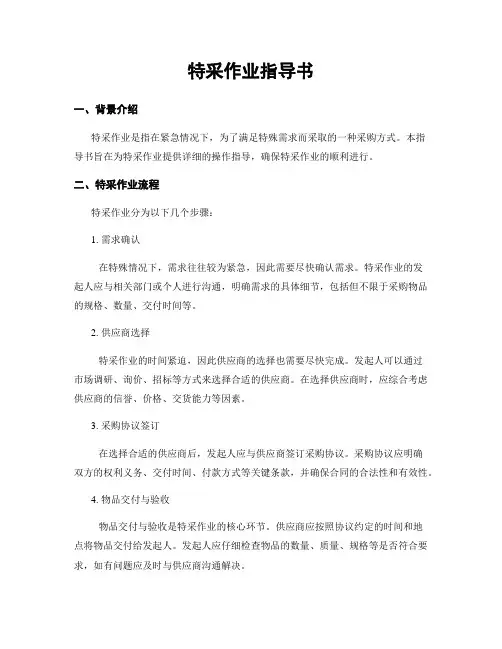 特采作业指导书

一、背景介绍

特采作业是指在紧急情况下，为了满足特殊需求而采取的一种采购方式。本指导书旨在为特采作业提供详细的操作指导，确保特采作业的顺利进行。

二、特采作业流程

特采作业分为以下几个步骤：

1. 需求确认

在特殊情况下，需求往往较为紧急，因此需要尽快确认需求。特采作业的发起人应与相关部门或个人进行沟通，明确需求的具体细节，包括但不限于采购物品的规格、数量、交付时间等。

2. 供应商选择

特采作业的时间紧迫，因此供应商的选择也需要尽快完成。发起人可以通过市场调研、询价、招标等方式来选择合适的供应商。在选择供应商时，应综合考虑供应商的信誉、价格、交货能力等因素。

3. 采购协议签订

在选择合适的供应商后，发起人应与供应商签订采购协议。采购协议应明确双方的权利义务、交付时间、付款方式等关键条款，并确保合同的合法性和有效性。

4. 物品交付与验收

物品交付与验收是特采作业的核心环节。供应商应按照协议约定的时间和地点将物品交付给发起人。发起人应仔细检查物品的数量、质量、规格等是否符合要求，如有问题应及时与供应商沟通解决。